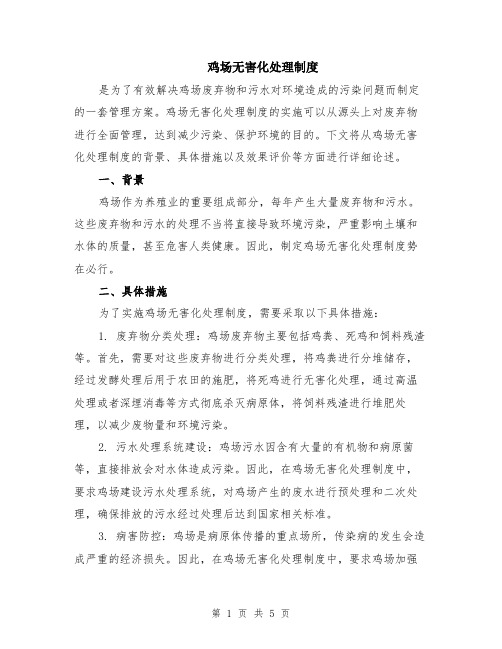 鸡场无害化处理制度

是为了有效解决鸡场废弃物和污水对环境造成的污染问题而制定的一套管理方案。鸡场无害化处理制度的实施可以从源头上对废弃物进行全面管理，达到减少污染、保护环境的目的。下文将从鸡场无害化处理制度的背景、具体措施以及效果评价等方面进行详细论述。

一、背景

鸡场作为养殖业的重要组成部分，每年产生大量废弃物和污水。这些废弃物和污水的处理不当将直接导致环境污染，严重影响土壤和水体的质量，甚至危害人类健康。因此，制定鸡场无害化处理制度势在必行。

二、具体措施

为了实施鸡场无害化处理制度，需要采取以下具体措施：

1. 废弃物分类处理：鸡场废弃物主要包括鸡粪、死鸡和饲料残渣等。首先，需要对这些废弃物进行分类处理，将鸡粪进行分堆储存，经过发酵处理后用于农田的施肥，将死鸡进行无害化处理，通过高温处理或者深埋消毒等方式彻底杀灭病原体，将饲料残渣进行堆肥处理，以减少废物量和环境污染。

2. 污水处理系统建设：鸡场污水因含有大量的有机物和病原菌等，直接排放会对水体造成污染。因此，在鸡场无害化处理制度中，要求鸡场建设污水处理系统，对鸡场产生的废水进行预处理和二次处理，确保排放的污水经过处理后达到国家相关标准。

3. 病害防控：鸡场是病原体传播的重点场所，传染病的发生会造成严重的经济损失。因此，在鸡场无害化处理制度中，要求鸡场加强

第 1 页 共 5 页